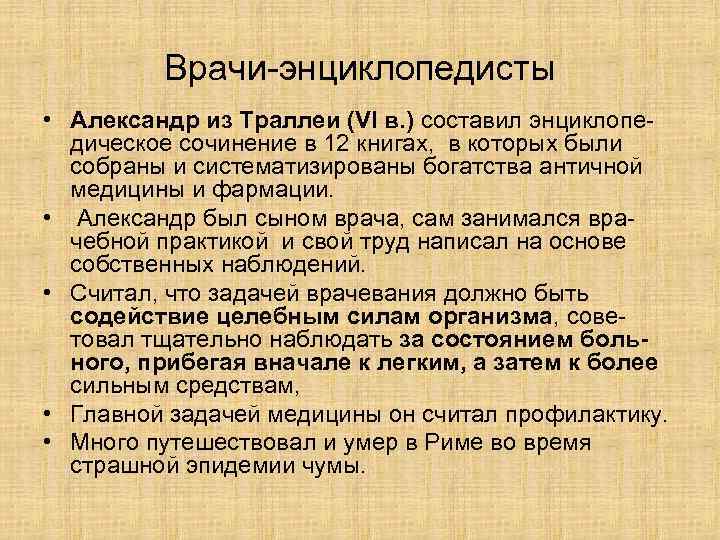 Врачи-энциклопедисты

• Александр из Траллеи (VI в.) составил энциклопедическое сочинение в 12 книгах, в которых были собраны и систематизированы богатства античной медицины и фармации.

• Александр был сыном врача, сам занимался врачебной практикой и свой труд написал на основе собственных наблюдений.

• Считал, что задачей врачевания должно быть содействие целебным силам организма, советовал тщательно наблюдать за состоянием больного, прибегая вначале к легким, а затем к более сильным средствам,

• Главной задачей медицины он считал профилактику.

• Много путешествовал и умер в Риме во время страшной эпидемии чумы.